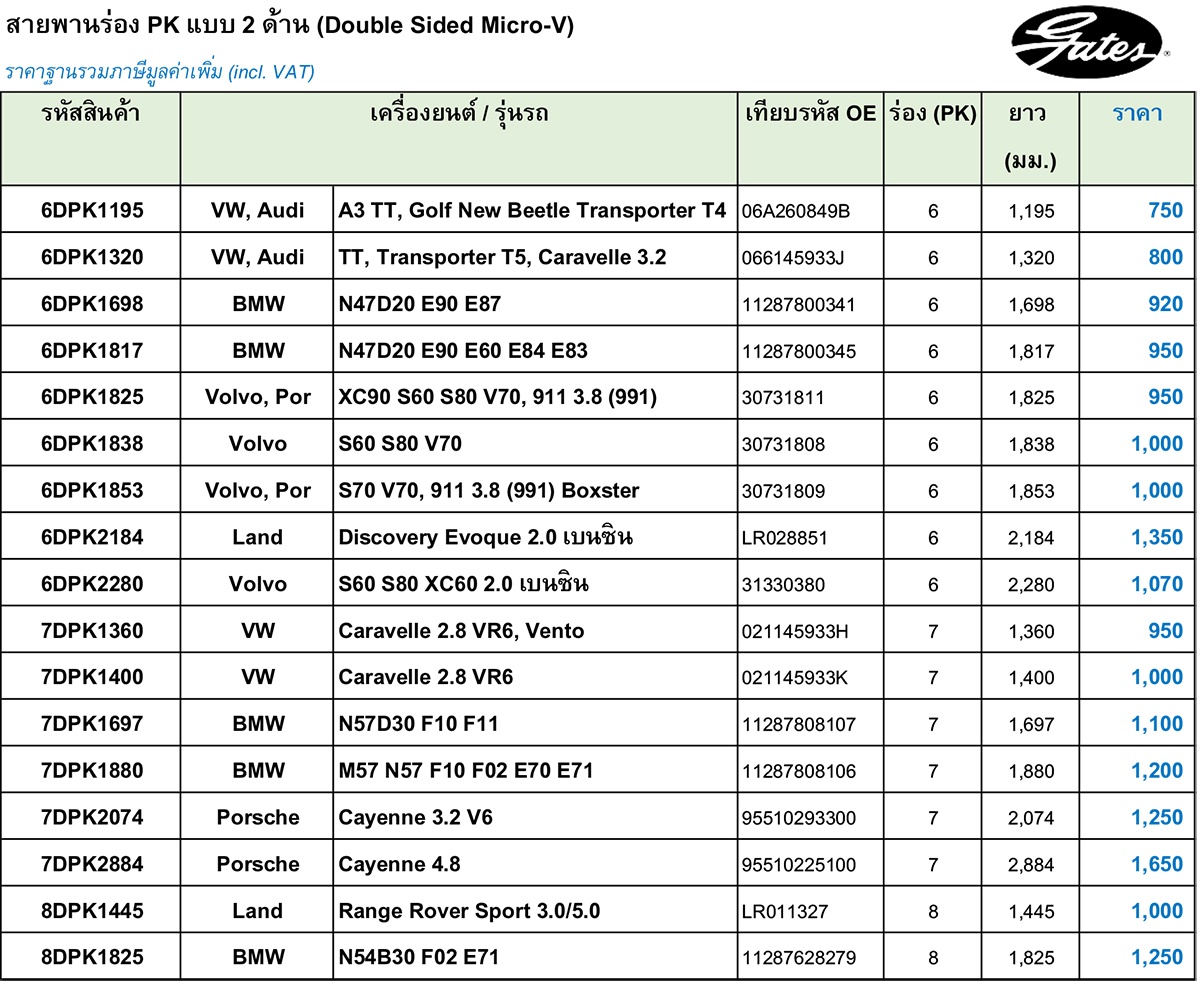 สายพานร่อง PK แบบ 2 ด้าน (Double Sided Micro-V)

Gates

ราคาฐานรวมภาษีมูลค่าเพิ่ม (incl. VAT)

| รหัสสินค้า | เครื่องยนต์ / รุ่นรถ | | เทียบรหัส OE | ร่อง (PK) | ยาว (มม.) | ราคา |
|---|---|---|---|---|---|---|
| 6DPK1195 | VW, Audi | A3 TT, Golf New Beetle Transporter T4 | 06A260849B | 6 | 1,195 | 750 |
| 6DPK1320 | VW, Audi | TT, Transporter T5, Caravelle 3.2 | 066145933J | 6 | 1,320 | 800 |
| 6DPK1698 | BMW | N47D20 E90 E87 | 11287800341 | 6 | 1,698 | 920 |
| 6DPK1817 | BMW | N47D20 E90 E60 E84 E83 | 11287800345 | 6 | 1,817 | 950 |
| 6DPK1825 | Volvo, Por | XC90 S60 S80 V70, 911 3.8 (991) | 30731811 | 6 | 1,825 | 950 |
| 6DPK1838 | Volvo | S60 S80 V70 | 30731808 | 6 | 1,838 | 1,000 |
| 6DPK1853 | Volvo, Por | S70 V70, 911 3.8 (991) Boxster | 30731809 | 6 | 1,853 | 1,000 |
| 6DPK2184 | Land | Discovery Evoque 2.0 เบนซิน | LR028851 | 6 | 2,184 | 1,350 |
| 6DPK2280 | Volvo | S60 S80 XC60 2.0 เบนซิน | 31330380 | 6 | 2,280 | 1,070 |
| 7DPK1360 | VW | Caravelle 2.8 VR6, Vento | 021145933H | 7 | 1,360 | 950 |
| 7DPK1400 | VW | Caravelle 2.8 VR6 | 021145933K | 7 | 1,400 | 1,000 |
| 7DPK1697 | BMW | N57D30 F10 F11 | 11287808107 | 7 | 1,697 | 1,100 |
| 7DPK1880 | BMW | M57 N57 F10 F02 E70 E71 | 11287808106 | 7 | 1,880 | 1,200 |
| 7DPK2074 | Porsche | Cayenne 3.2 V6 | 95510293300 | 7 | 2,074 | 1,250 |
| 7DPK2884 | Porsche | Cayenne 4.8 | 95510225100 | 7 | 2,884 | 1,650 |
| 8DPK1445 | Land | Range Rover Sport 3.0/5.0 | LR011327 | 8 | 1,445 | 1,000 |
| 8DPK1825 | BMW | N54B30 F02 E71 | 11287628279 | 8 | 1,825 | 1,250 |